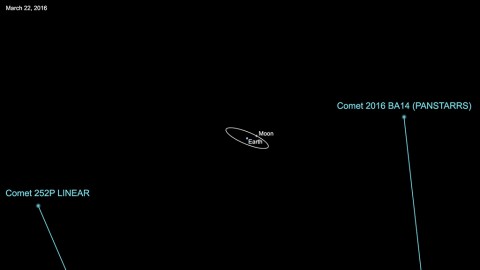 March 22, 2016

Comet 2016 BA14 (PANSTARRS)

Moon

Earth

Comet 252P LINEAR